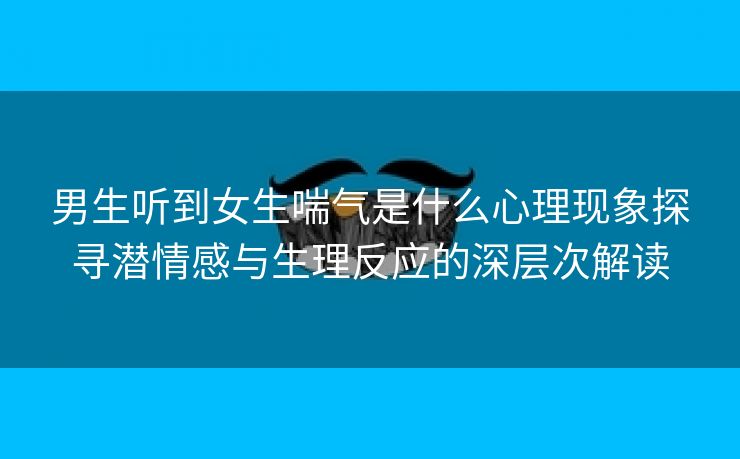 男生听到女生喘气是什么心理现象探寻潜情感与生理反应的深层次解读